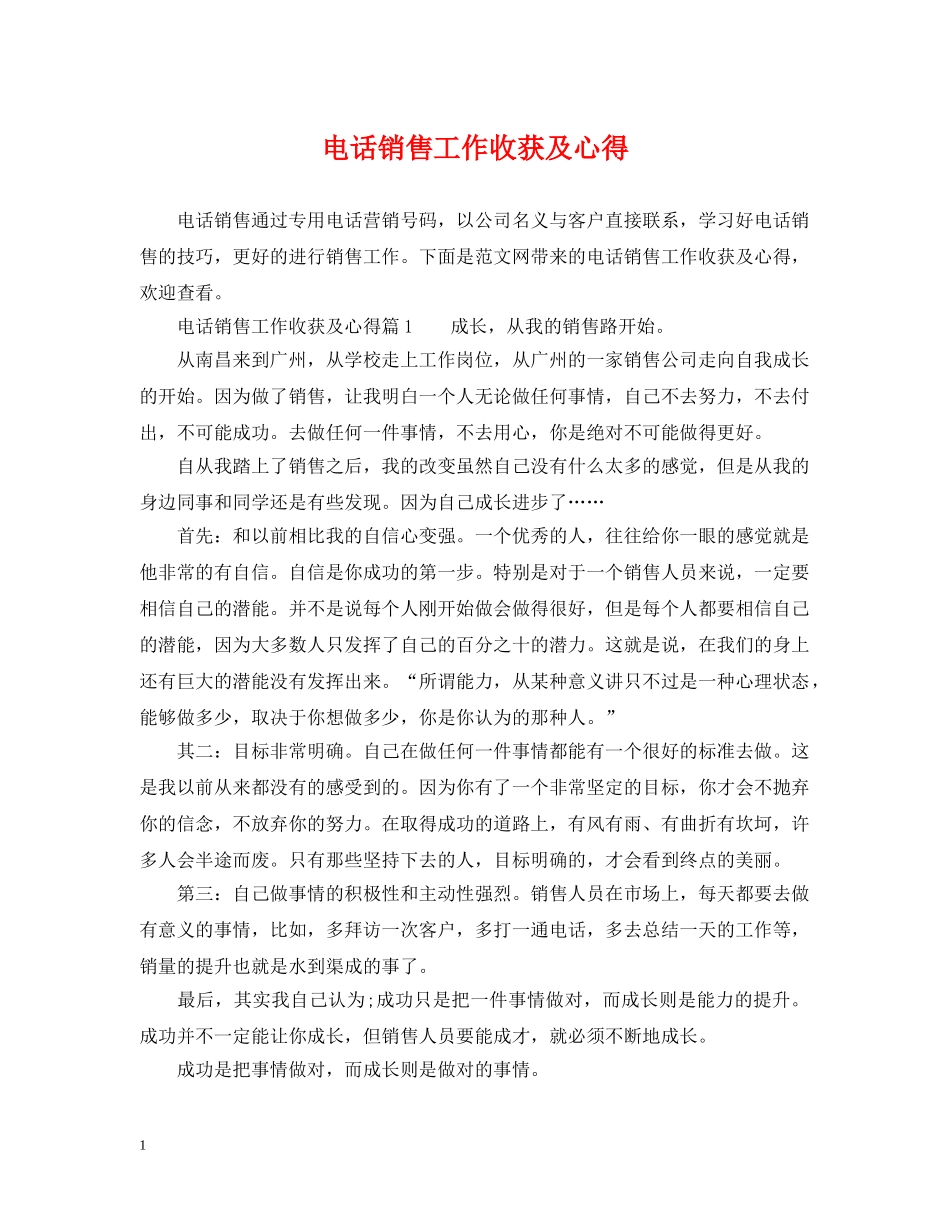 电话销售工作收获及心得

电话销售通过专用电话营销号码，以公司名义与客户直接联系，学习好电话销售的技巧，更好的进行销售工作。下面是范文网带来的电话销售工作收获及心得，欢迎查看。

电话销售工作收获及心得篇1　　成长，从我的销售路开始。

从南昌来到广州，从学校走上工作岗位，从广州的一家销售公司走向自我成长的开始。因为做了销售，让我明白一个人无论做任何事情，自己不去努力，不去付出，不可能成功。去做任何一件事情，不去用心，你是绝对不可能做得更好。

自从我踏上了销售之后，我的改变虽然自己没有什么太多的感觉，但是从我的身边同事和同学还是有些发现。因为自己成长进步了……

首先：和以前相比我的自信心变强。一个优秀的人，往往给你一眼的感觉就是他非常的有自信。自信是你成功的第一步。特别是对于一个销售人员来说，一定要相信自己的潜能。并不是说每个人刚开始做会做得很好，但是每个人都要相信自己的潜能，因为大多数人只发挥了自己的百分之十的潜力。这就是说，在我们的身上还有巨大的潜能没有发挥出来。“所谓能力，从某种意义讲只不过是一种心理状态，能够做多少，取决于你想做多少，你是你认为的那种人。”

其二：目标非常明确。自己在做任何一件事情都能有一个很好的标准去做。这是我以前从来都没有的感受到的。因为你有了一个非常坚定的目标，你才会不抛弃你的信念，不放弃你的努力。在取得成功的道路上，有风有雨、有曲折有坎坷，许多人会半途而废。只有那些坚持下去的人，目标明确的，才会看到终点的美丽。

第三：自己做事情的积极性和主动性强烈。销售人员在市场上，每天都要去做有意义的事情，比如，多拜访一次客户，多打一通电话，多去总结一天的工作等，销量的提升也就是水到渠成的事了。

最后，其实我自己认为;成功只是把一件事情做对，而成长则是能力的提升。成功并不一定能让你成长，但销售人员要能成才，就必须不断地成长。

成功是把事情做对，而成长则是做对的事情。

1